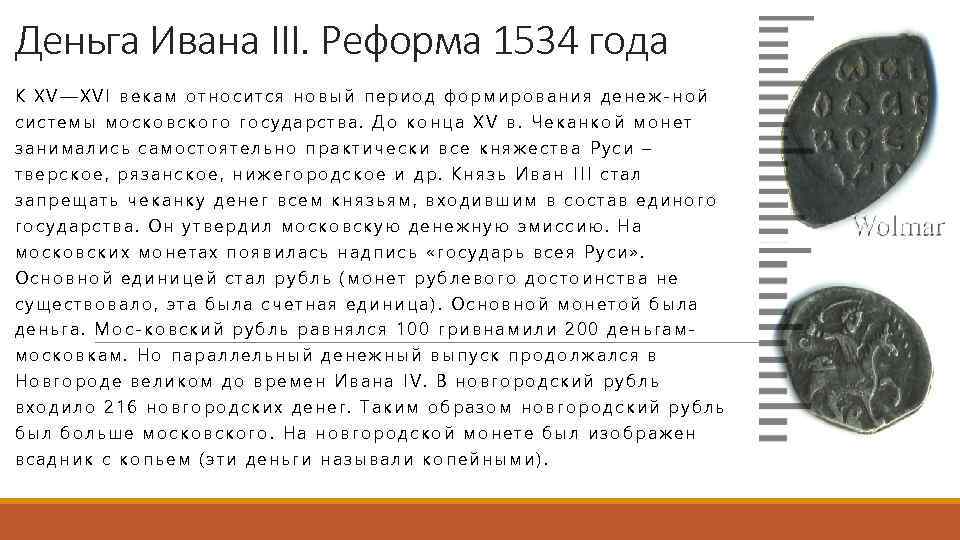 Деньга Ивана III. Реформа 1534 года

К XV—XVI векам относится новый период формирования денеж-ной системы московского государства. До конца XV в. Чеканкой монет занимались самостоятельно практически все княжества Руси – тверское, рязанское, нижегородское и др. Князь Иван III стал запрещать чеканку денег всем князьям, входившим в состав единого государства. Он утвердил московскую денежную эмиссию. На московских монетах появилась надпись «государь всея Руси». Основной единицей стал рубль (монет рублевого достоинства не существовало, эта была счетная единица). Основной монетой была деньга. Мос-ковский рубль равнялся 100 гривнамили 200 деньгам-московкам. Но параллельный денежный выпуск продолжался в Новгороде великом до времен Ивана IV. В новгородский рубль входило 216 новгородских денег. Таким образом новгородский рубль был больше московского. На новгородской монете был изображен всадник с копьем (эти деньги называли копейными).

Wolmar